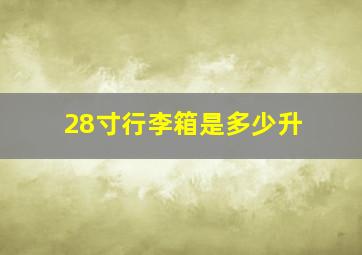 28寸行李箱是多少升